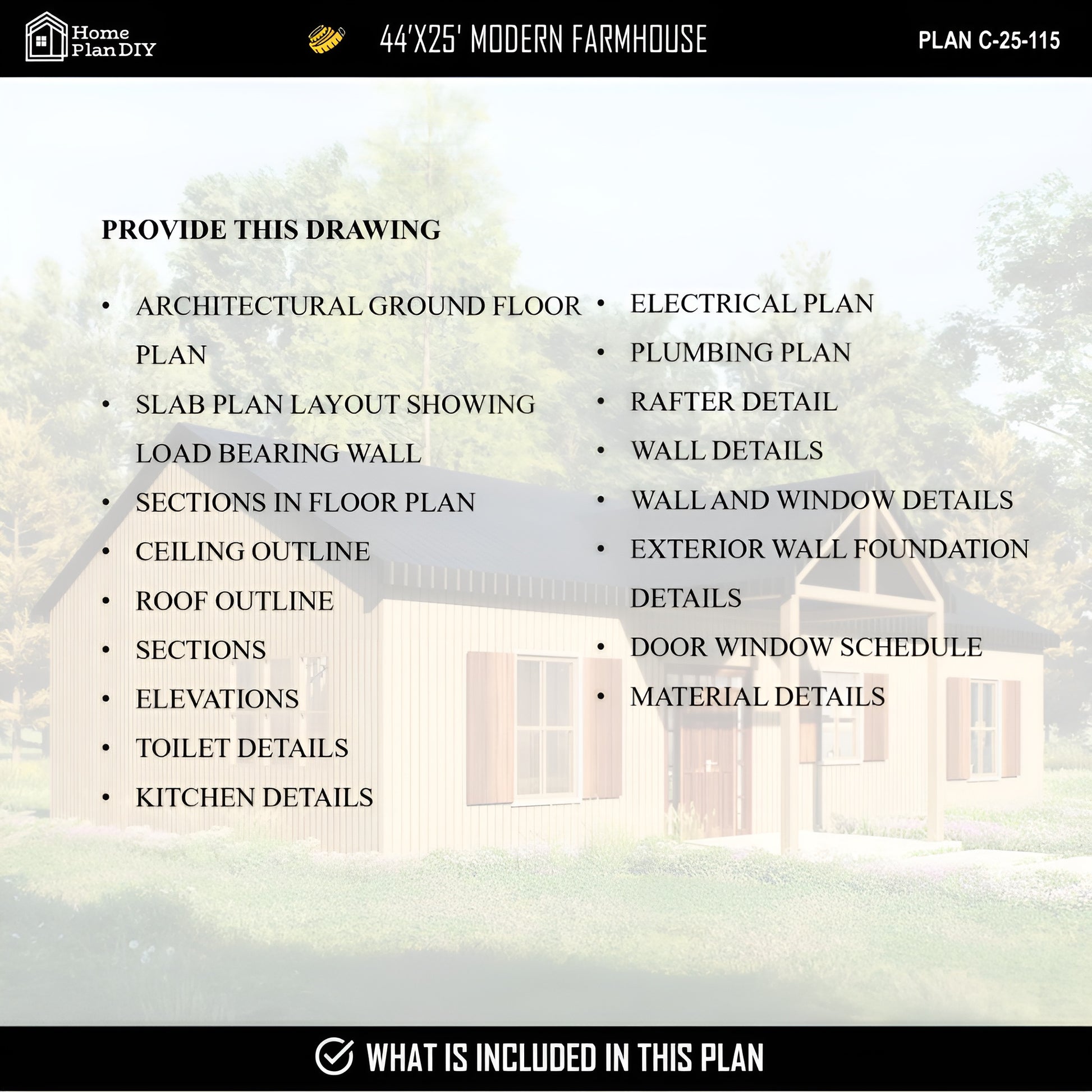 Home Plan DIY

44'X25' MODERN FARMHOUSE

PLAN C-25-115

PROVIDE THIS DRAWING

• ARCHITECTURAL GROUND FLOOR PLAN
• SLAB PLAN LAYOUT SHOWING LOAD BEARING WALL
• SECTIONS IN FLOOR PLAN
• CEILING OUTLINE
• ROOF OUTLINE
• SECTIONS
• ELEVATIONS
• TOILET DETAILS
• KITCHEN DETAILS

• ELECTRICAL PLAN
• PLUMBING PLAN
• RAFTER DETAIL
• WALL DETAILS
• WALL AND WINDOW DETAILS
• EXTERIOR WALL FOUNDATION DETAILS
• DOOR WINDOW SCHEDULE
• MATERIAL DETAILS

WHAT IS INCLUDED IN THIS PLAN